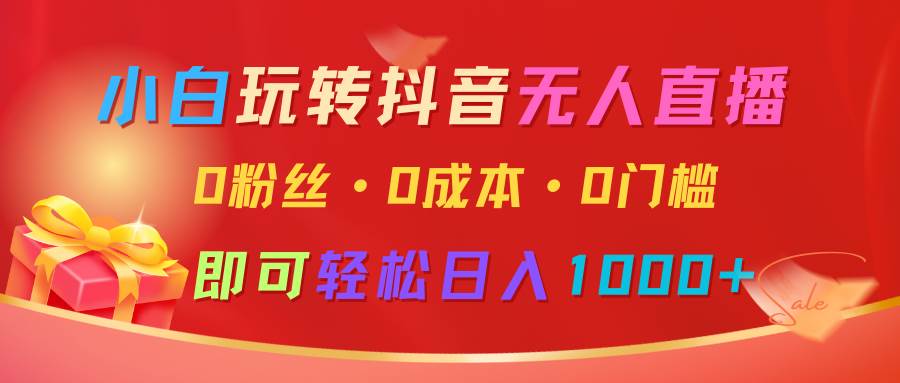 小白玩转抖音无人直播

0粉丝·0成本·0门槛

即可轻松日入1000+

Sale